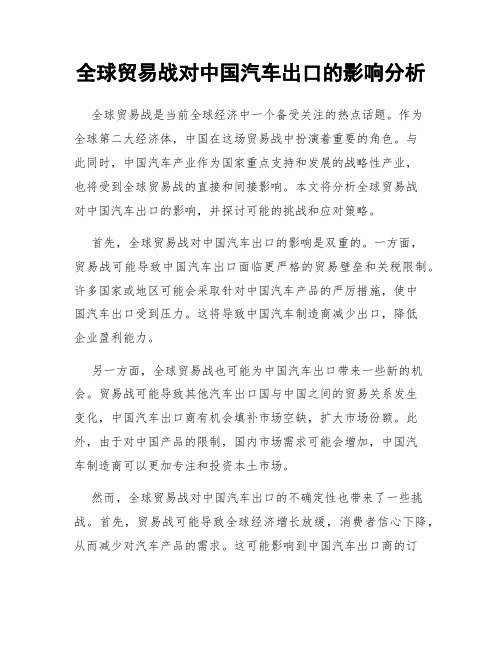 全球贸易战对中国汽车出口的影响分析

全球贸易战是当前全球经济中一个备受关注的热点话题。作为全球第二大经济体，中国在这场贸易战中扮演着重要的角色。与此同时，中国汽车产业作为国家重点支持和发展的战略性产业，也将受到全球贸易战的直接和间接影响。本文将分析全球贸易战对中国汽车出口的影响，并探讨可能的挑战和应对策略。

首先，全球贸易战对中国汽车出口的影响是双重的。一方面，贸易战可能导致中国汽车出口面临更严格的贸易壁垒和关税限制。许多国家或地区可能会采取针对中国汽车产品的严厉措施，使中国汽车出口受到压力。这将导致中国汽车制造商减少出口，降低企业盈利能力。

另一方面，全球贸易战也可能为中国汽车出口带来一些新的机会。贸易战可能导致其他汽车出口国与中国之间的贸易关系发生变化，中国汽车出口商有机会填补市场空缺，扩大市场份额。此外，由于对中国产品的限制，国内市场需求可能会增加，中国汽车制造商可以更加专注和投资本土市场。

然而，全球贸易战对中国汽车出口的不确定性也带来了一些挑战。首先，贸易战可能导致全球经济增长放缓，消费者信心下降，从而减少对汽车产品的需求。这可能影响到中国汽车出口商的订